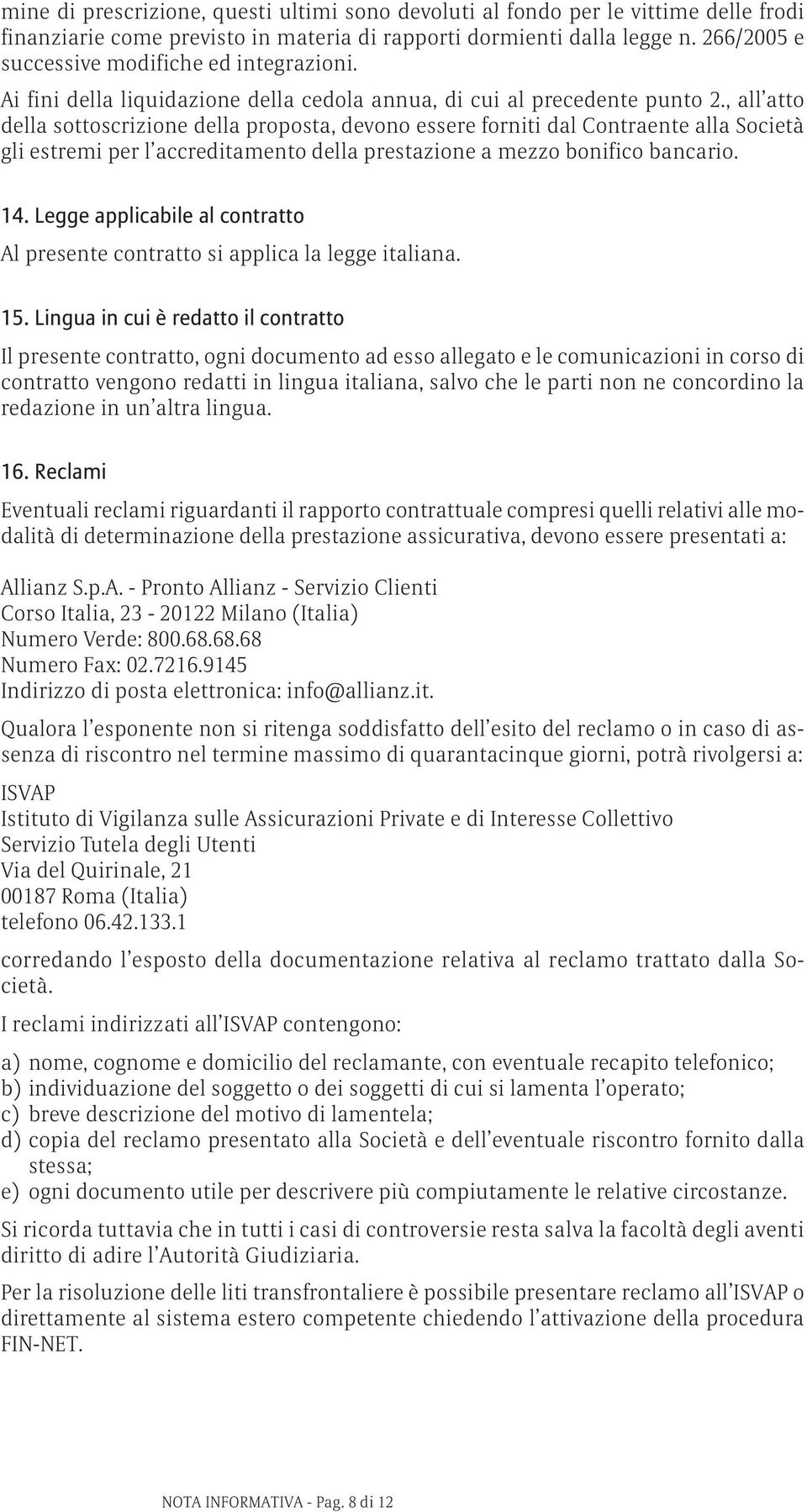 mine di prescrizione, questi ultimi sono devoluti al fondo per le vittime delle frodi finanziarie come previsto in materia di rapporti dormienti dalla legge n. 266/2005 e successive modifiche ed integrazioni.

Ai fini della liquidazione della cedola annua, di cui al precedente punto 2., all'atto della sottoscrizione della proposta, devono essere forniti dal Contraente alla Società gli estremi per l'accreditamento della prestazione a mezzo bonifico bancario.

14. Legge applicabile al contratto

Al presente contratto si applica la legge italiana.

15. Lingua in cui è redatto il contratto

Il presente contratto, ogni documento ad esso allegato e le comunicazioni in corso di contratto vengono redatti in lingua italiana, salvo che le parti non ne concordino la redazione in un'altra lingua.

16. Reclami

Eventuali reclami riguardanti il rapporto contrattuale compresi quelli relativi alle modalità di determinazione della prestazione assicurativa, devono essere presentati a:

Allianz S.p.A. - Pronto Allianz - Servizio Clienti
Corso Italia, 23 - 20122 Milano (Italia)
Numero Verde: 800.68.68.68
Numero Fax: 02.7216.9145
Indirizzo di posta elettronica: info@allianz.it.

Qualora l'esponente non si ritenga soddisfatto dell'esito del reclamo o in caso di assenza di riscontro nel termine massimo di quarantacinque giorni, potrà rivolgersi a:

ISVAP
Istituto di Vigilanza sulle Assicurazioni Private e di Interesse Collettivo
Servizio Tutela degli Utenti
Via del Quirinale, 21
00187 Roma (Italia)
telefono 06.42.133.1

corredando l'esposto della documentazione relativa al reclamo trattato dalla Società.

I reclami indirizzati all'ISVAP contengono:

a) nome, cognome e domicilio del reclamante, con eventuale recapito telefonico;
b) individuazione del soggetto o dei soggetti di cui si lamenta l'operato;
c) breve descrizione del motivo di lamentela;
d) copia del reclamo presentato alla Società e dell'eventuale riscontro fornito dalla stessa;
e) ogni documento utile per descrivere più compiutamente le relative circostanze.

Si ricorda tuttavia che in tutti i casi di controversie resta salva la facoltà degli aventi diritto di adire l'Autorità Giudiziaria.

Per la risoluzione delle liti transfrontaliere è possibile presentare reclamo all'ISVAP o direttamente al sistema estero competente chiedendo l'attivazione della procedura FIN-NET.

NOTA INFORMATIVA - Pag. 8 di 12